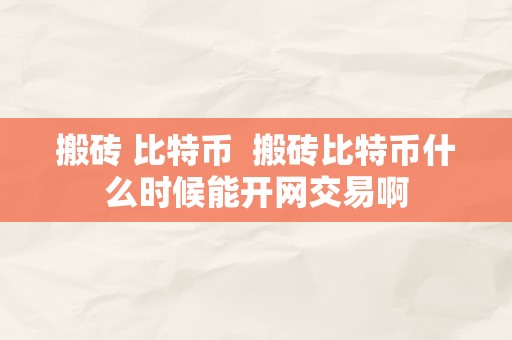 搬砖 比特币  搬砖比特币什么时候能开网交易啊